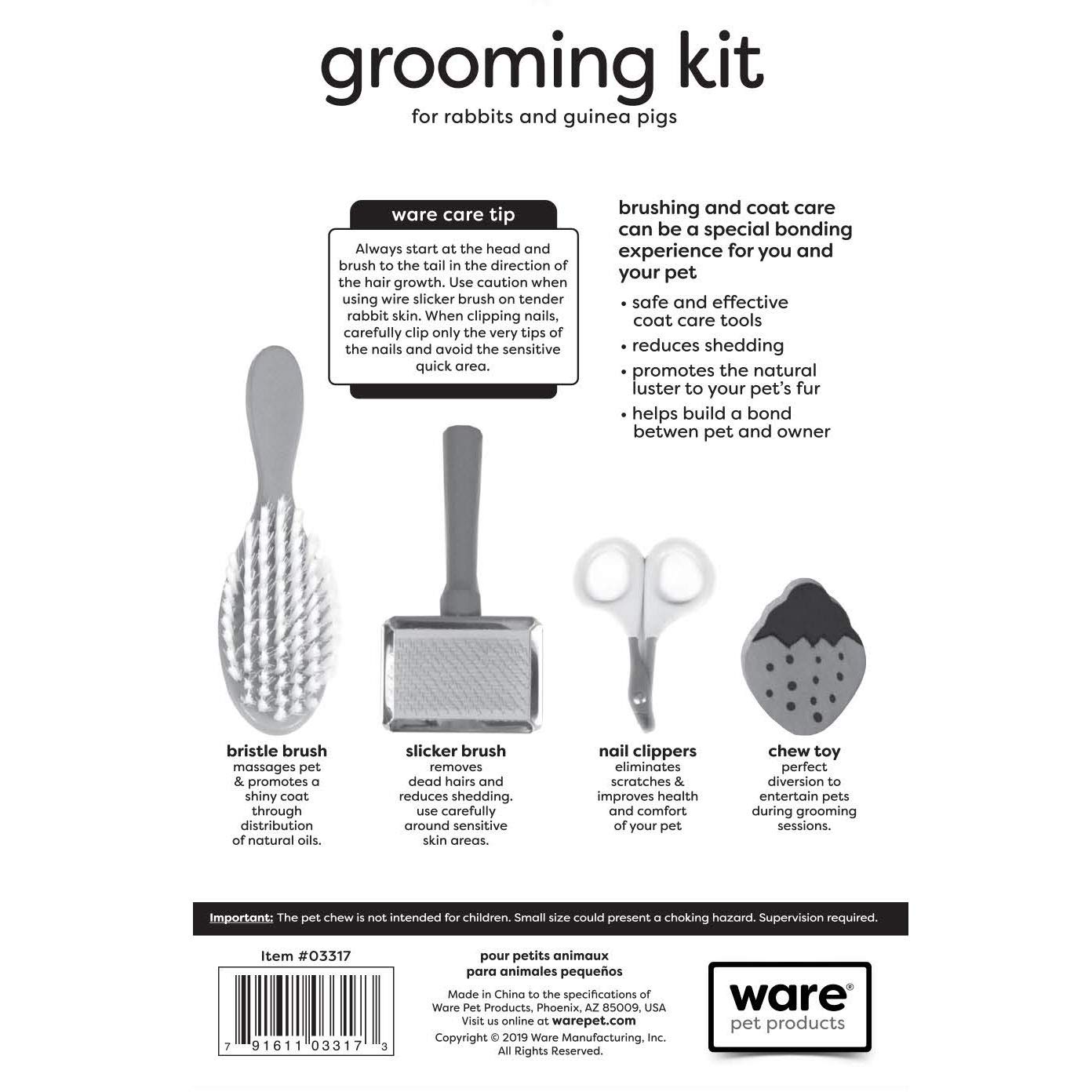 grooming kit
for rabbits and guinea pigs

ware care tip

Always start at the head and brush to the tail in the direction of the hair growth. Use caution when using wire slicker brush on tender rabbit skin. When clipping nails, carefully clip only the very tips of the nails and avoid the sensitive quick area.

brushing and coat care can be a special bonding experience for you and your pet

• safe and effective coat care tools
• reduces shedding
• promotes the natural luster to your pet's fur
• helps build a bond betwen pet and owner

bristle brush
massages pet & promotes a shiny coat through distribution of natural oils.

slicker brush
removes dead hairs and reduces shedding. use carefully around sensitive skin areas.

nail clippers
eliminates scratches & improves health and comfort of your pet

chew toy
perfect diversion to entertain pets during grooming sessions.

Important: The pet chew is not intended for children. Small size could present a choking hazard. Supervision required.

Item #03317

7 91611 03317 3

pour petits animaux
para animales pequeños

Made in China to the specifications of Ware Pet Products, Phoenix, AZ 85009, USA
Visit us online at warepet.com
Copyright © 2019 Ware Manufacturing, Inc. All Rights Reserved.

ware®
pet products